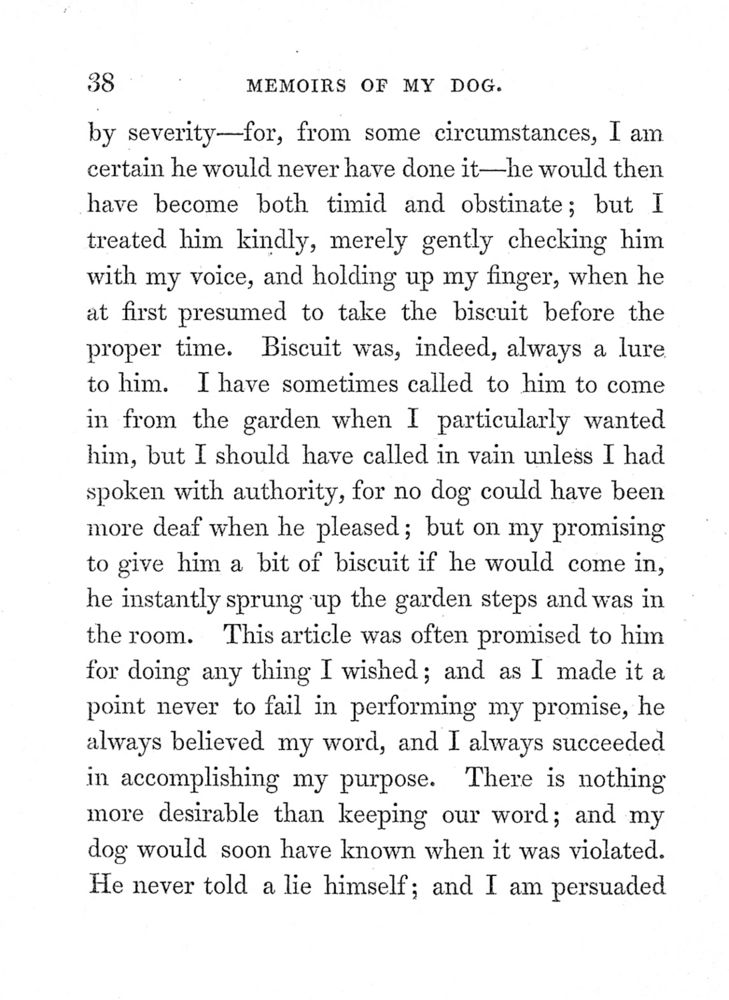 38 MEMOIRS OF MY DOG.

by severity—for, from some circumstances, I am certain he would never have done it—he would then have become both timid and obstinate; but I treated him kindly, merely gently checking him with my voice, and holding up my finger, when he at first presumed to take the biscuit before the proper time. Biscuit was, indeed, always a lure to him. I have sometimes called to him to come in from the garden when I particularly wanted him, but I should have called in vain unless I had spoken with authority, for no dog could have been more deaf when he pleased; but on my promising to give him a bit of biscuit if he would come in, he instantly sprung up the garden steps and was in the room. This article was often promised to him for doing any thing I wished; and as I made it a point never to fail in performing my promise, he always believed my word, and I always succeeded in accomplishing my purpose. There is nothing more desirable than keeping our word; and my dog would soon have known when it was violated. He never told a lie himself; and I am persuaded